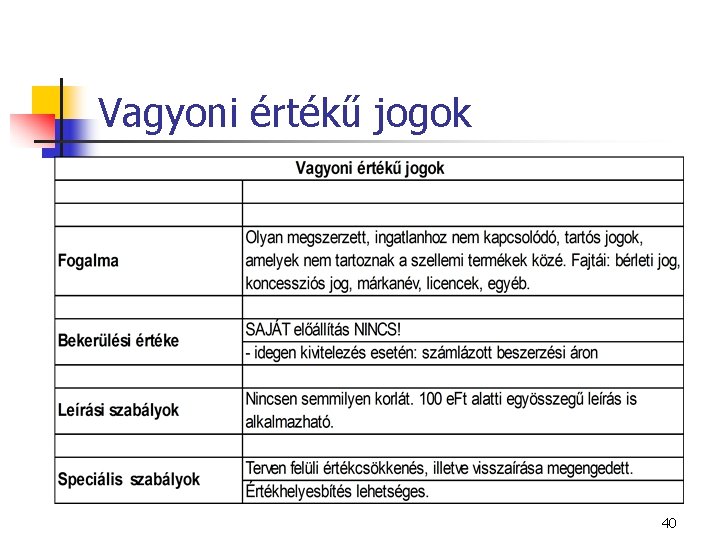 Vagyoni értékű jogok

| Vagyoni értékű jogok | |
|---|---|
| | |
| | |
| Fogalma | Olyan megszerzett, ingatlanhoz nem kapcsolódó, tartós jogok, amelyek nem tartoznak a szellemi termékek közé. Fajtái: bérleti jog, koncessziós jog, márkanév, licencek, egyéb. |
| | |
| Bekerülési értéke | SAJÁT előállítás NINCS! |
| | - idegen kivitelezés esetén: számlázott beszerzési áron |
| | |
| Leírási szabályok | Nincsen semmilyen korlát. 100 eFt alatti egyösszegű leírás is alkalmazható. |
| | |
| Speciális szabályok | Terven felüli értékcsökkenés, illetve visszaírása megengedett. |
| | Értékhelyesbítés lehetséges. |

40